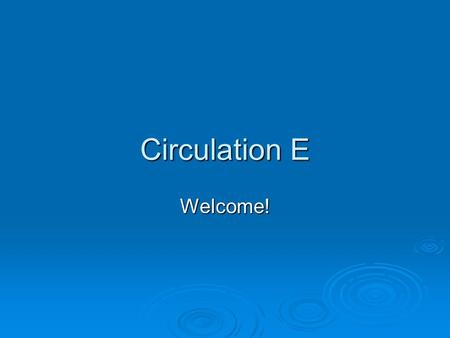 Circulation E

Welcome!